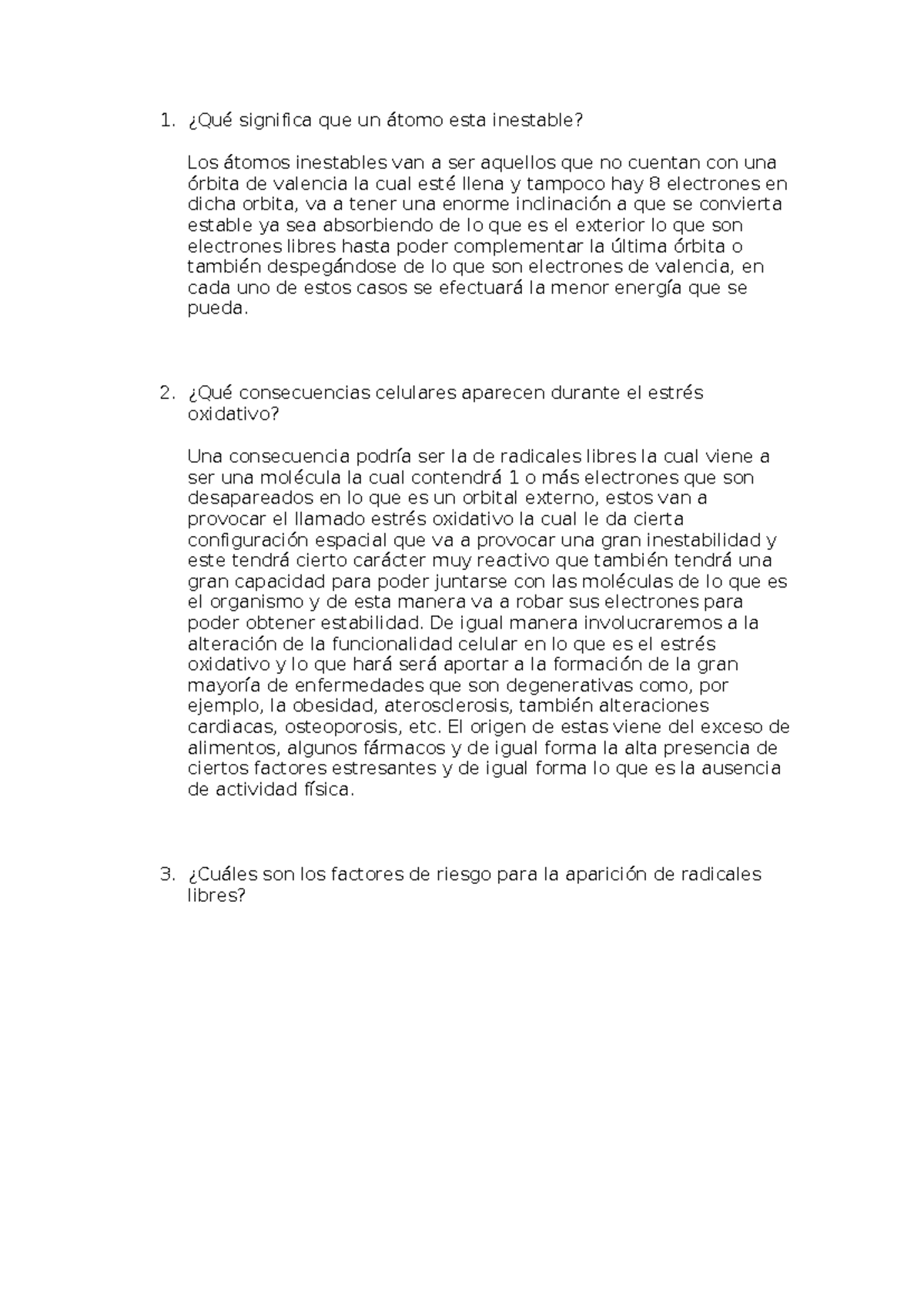 1. ¿Qué significa que un átomo esta inestable?

Los átomos inestables van a ser aquellos que no cuentan con una órbita de valencia la cual esté llena y tampoco hay 8 electrones en dicha orbita, va a tener una enorme inclinación a que se convierta estable ya sea absorbiendo de lo que es el exterior lo que son electrones libres hasta poder complementar la última órbita o también despegándose de lo que son electrones de valencia, en cada uno de estos casos se efectuará la menor energía que se pueda.

2. ¿Qué consecuencias celulares aparecen durante el estrés oxidativo?

Una consecuencia podría ser la de radicales libres la cual viene a ser una molécula la cual contendrá 1 o más electrones que son desapareados en lo que es un orbital externo, estos van a provocar el llamado estrés oxidativo la cual le da cierta configuración espacial que va a provocar una gran inestabilidad y este tendrá cierto carácter muy reactivo que también tendrá una gran capacidad para poder juntarse con las moléculas de lo que es el organismo y de esta manera va a robar sus electrones para poder obtener estabilidad. De igual manera involucraremos a la alteración de la funcionalidad celular en lo que es el estrés oxidativo y lo que hará será aportar a la formación de la gran mayoría de enfermedades que son degenerativas como, por ejemplo, la obesidad, aterosclerosis, también alteraciones cardiacas, osteoporosis, etc. El origen de estas viene del exceso de alimentos, algunos fármacos y de igual forma la alta presencia de ciertos factores estresantes y de igual forma lo que es la ausencia de actividad física.

3. ¿Cuáles son los factores de riesgo para la aparición de radicales libres?